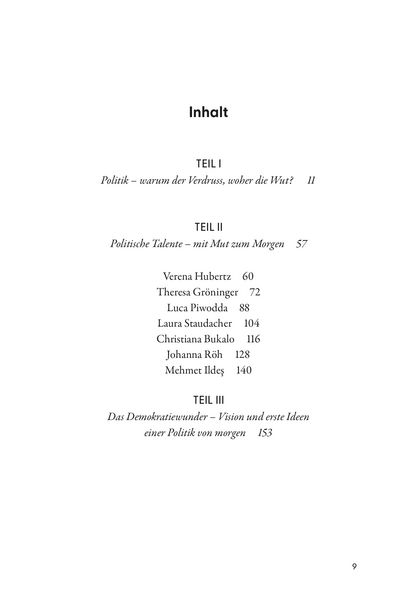 Inhalt

TEIL I
Politik – warum der Verdruss, woher die Wut? 11

TEIL II
Politische Talente – mit Mut zum Morgen 57

Verena Hubertz 60
Theresa Gröninger 72
Luca Piwodda 88
Laura Staudacher 104
Christiana Bukalo 116
Johanna Röh 128
Mehmet Ildeş 140

TEIL III
Das Demokratiewunder – Vision und erste Ideen einer Politik von morgen 153

9